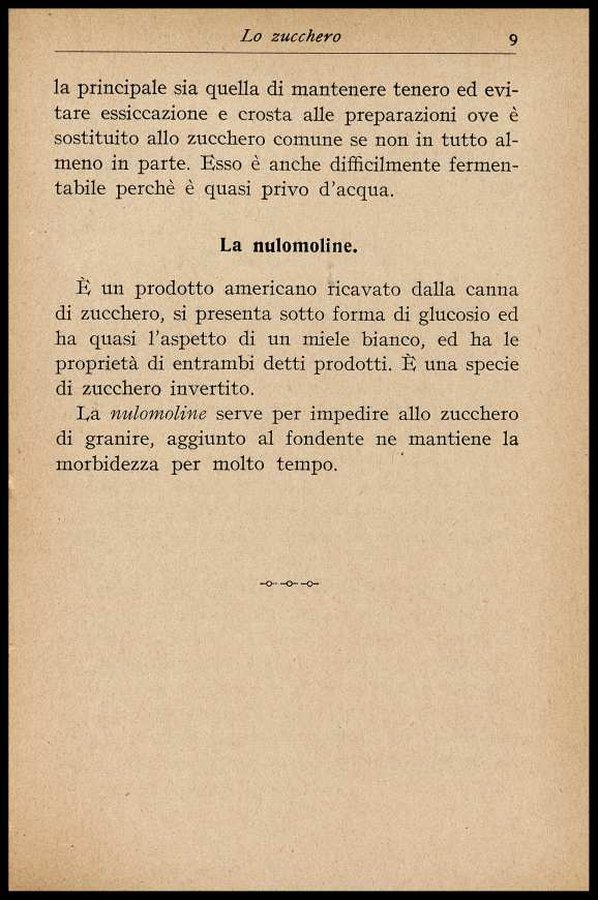 Lo zucchero 9

la principale sia quella di mantenere tenero ed evitare essiccazione e crosta alle preparazioni ove è sostituito allo zucchero comune se non in tutto almeno in parte. Esso è anche difficilmente fermentabile perchè è quasi privo d'acqua.

La nulomoline.

È un prodotto americano ricavato dalla canna di zucchero, si presenta sotto forma di glucosio ed ha quasi l'aspetto di un miele bianco, ed ha le proprietà di entrambi detti prodotti. È una specie di zucchero invertito.

La nulomoline serve per impedire allo zucchero di granire, aggiunto al fondente ne mantiene la morbidezza per molto tempo.